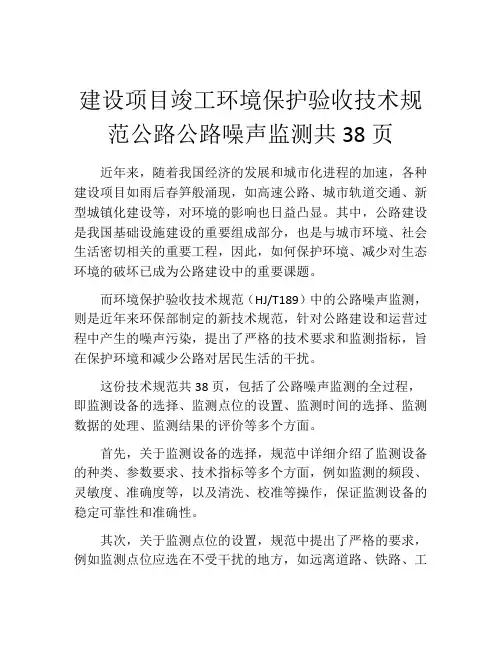 建设项目竣工环境保护验收技术规范公路公路噪声监测共 38 页

近年来，随着我国经济的发展和城市化进程的加速，各种建设项目如雨后春笋般涌现，如高速公路、城市轨道交通、新型城镇化建设等，对环境的影响也日益凸显。其中，公路建设是我国基础设施建设的重要组成部分，也是与城市环境、社会生活密切相关的重要工程，因此，如何保护环境、减少对生态环境的破坏已成为公路建设中的重要课题。

而环境保护验收技术规范（HJ/T189）中的公路噪声监测，则是近年来环保部制定的新技术规范，针对公路建设和运营过程中产生的噪声污染，提出了严格的技术要求和监测指标，旨在保护环境和减少公路对居民生活的干扰。

这份技术规范共 38 页，包括了公路噪声监测的全过程，即监测设备的选择、监测点位的设置、监测时间的选择、监测数据的处理、监测结果的评价等多个方面。

首先，关于监测设备的选择，规范中详细介绍了监测设备的种类、参数要求、技术指标等多个方面，例如监测的频段、灵敏度、准确度等，以及清洗、校准等操作，保证监测设备的稳定可靠性和准确性。

其次，关于监测点位的设置，规范中提出了严格的要求，例如监测点位应选在不受干扰的地方，如远离道路、铁路、工